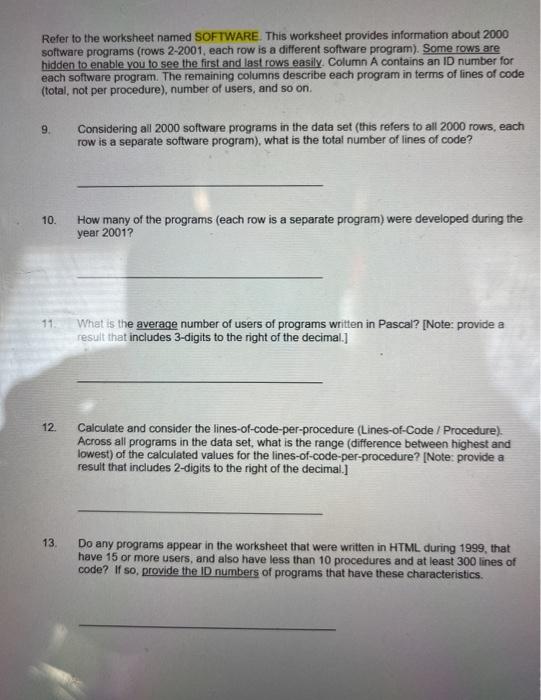 Refer to the worksheet named SOFTWARE. This worksheet provides information about 2000 software programs (rows 2-2001, each row is a different software program). Some rows are hidden to enable you to see the first and last rows easily. Column A contains an ID number for each software program. The remaining columns describe each program in terms of lines of code (total, not per procedure), number of users, and so on.

9. Considering all 2000 software programs in the data set (this refers to all 2000 rows, each row is a separate software program), what is the total number of lines of code?

10. How many of the programs (each row is a separate program) were developed during the year 2001?

11. What is the average number of users of programs written in Pascal? [Note: provide a result that includes 3-digits to the right of the decimal.]

12. Calculate and consider the lines-of-code-per-procedure (Lines-of-Code / Procedure). Across all programs in the data set, what is the range (difference between highest and lowest) of the calculated values for the lines-of-code-per-procedure? [Note: provide a result that includes 2-digits to the right of the decimal.]

13. Do any programs appear in the worksheet that were written in HTML during 1999, that have 15 or more users, and also have less than 10 procedures and at least 300 lines of code? If so, provide the ID numbers of programs that have these characteristics.